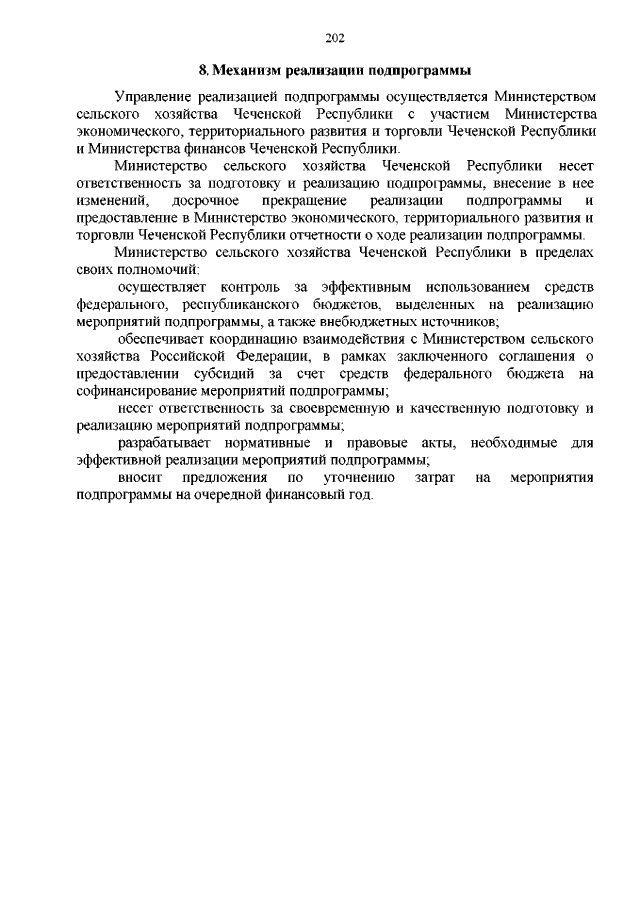 202

8. Механизм реализации подпрограммы

Управление реализацией подпрограммы осуществляется Министерством сельского хозяйства Чеченской Республики с участием Министерства экономического, территориального развития и торговли Чеченской Республики и Министерства финансов Чеченской Республики.

Министерство сельского хозяйства Чеченской Республики несет ответственность за подготовку и реализацию подпрограммы, внесение в нее изменений, досрочное прекращение реализации подпрограммы и предоставление в Министерство экономического, территориального развития и торговли Чеченской Республики отчетности о ходе реализации подпрограммы.

Министерство сельского хозяйства Чеченской Республики в пределах своих полномочий:

осуществляет контроль за эффективным использованием средств федерального, республиканского бюджетов, выделенных на реализацию мероприятий подпрограммы, а также внебюджетных источников;

обеспечивает координацию взаимодействия с Министерством сельского хозяйства Российской Федерации, в рамках заключенного соглашения о предоставлении субсидий за счет средств федерального бюджета на софинансирование мероприятий подпрограммы;

несет ответственность за своевременную и качественную подготовку и реализацию мероприятий подпрограммы;

разрабатывает нормативные и правовые акты, необходимые для эффективной реализации мероприятий подпрограммы;

вносит предложения по уточнению затрат на мероприятия подпрограммы на очередной финансовый год.